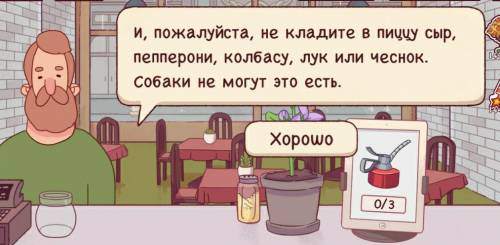 И, пожалуйста, не кладите в пиццу сыр, пепперони, колбасу, лук или чеснок. Собаки не могут это есть.

Хорошо

0/3